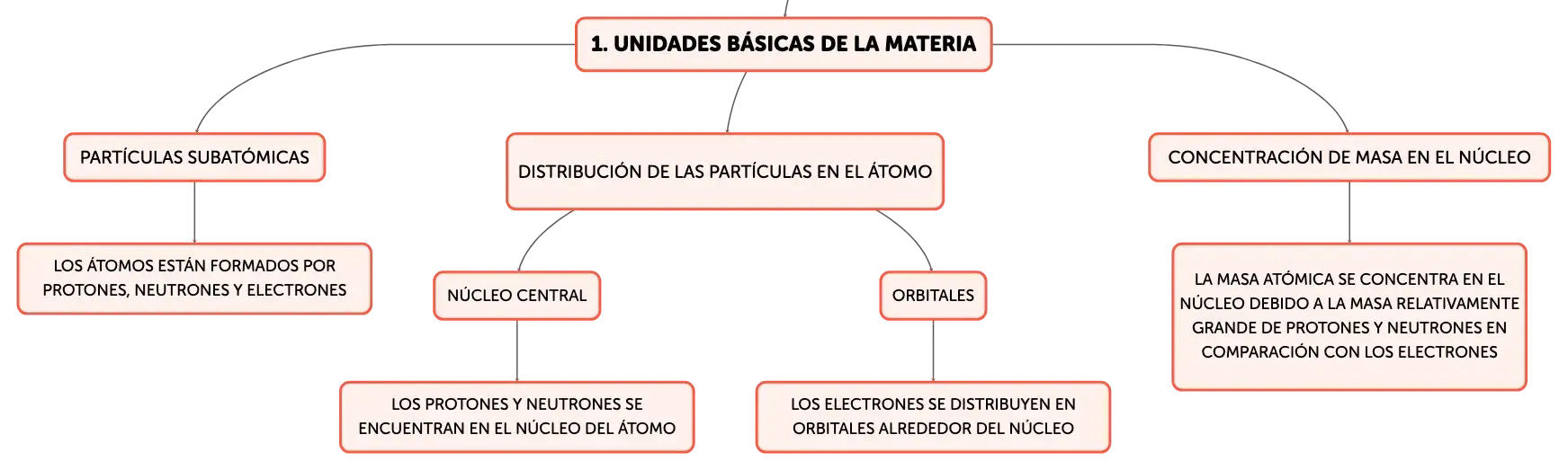 1. UNIDADES BÁSICAS DE LA MATERIA

PARTÍCULAS SUBATÓMICAS

LOS ÁTOMOS ESTÁN FORMADOS POR PROTONES, NEUTRONES Y ELECTRONES

DISTRIBUCIÓN DE LAS PARTÍCULAS EN EL ÁTOMO

NÚCLEO CENTRAL

LOS PROTONES Y NEUTRONES SE ENCUENTRAN EN EL NÚCLEO DEL ÁTOMO

ORBITALES

LOS ELECTRONES SE DISTRIBUYEN EN ORBITALES ALREDEDOR DEL NÚCLEO

CONCENTRACIÓN DE MASA EN EL NÚCLEO

LA MASA ATÓMICA SE CONCENTRA EN EL NÚCLEO DEBIDO A LA MASA RELATIVAMENTE GRANDE DE PROTONES Y NEUTRONES EN COMPARACIÓN CON LOS ELECTRONES